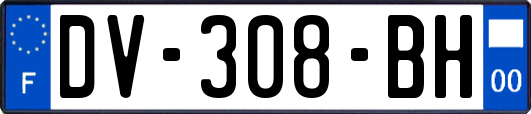 F

DV-308-BH

00